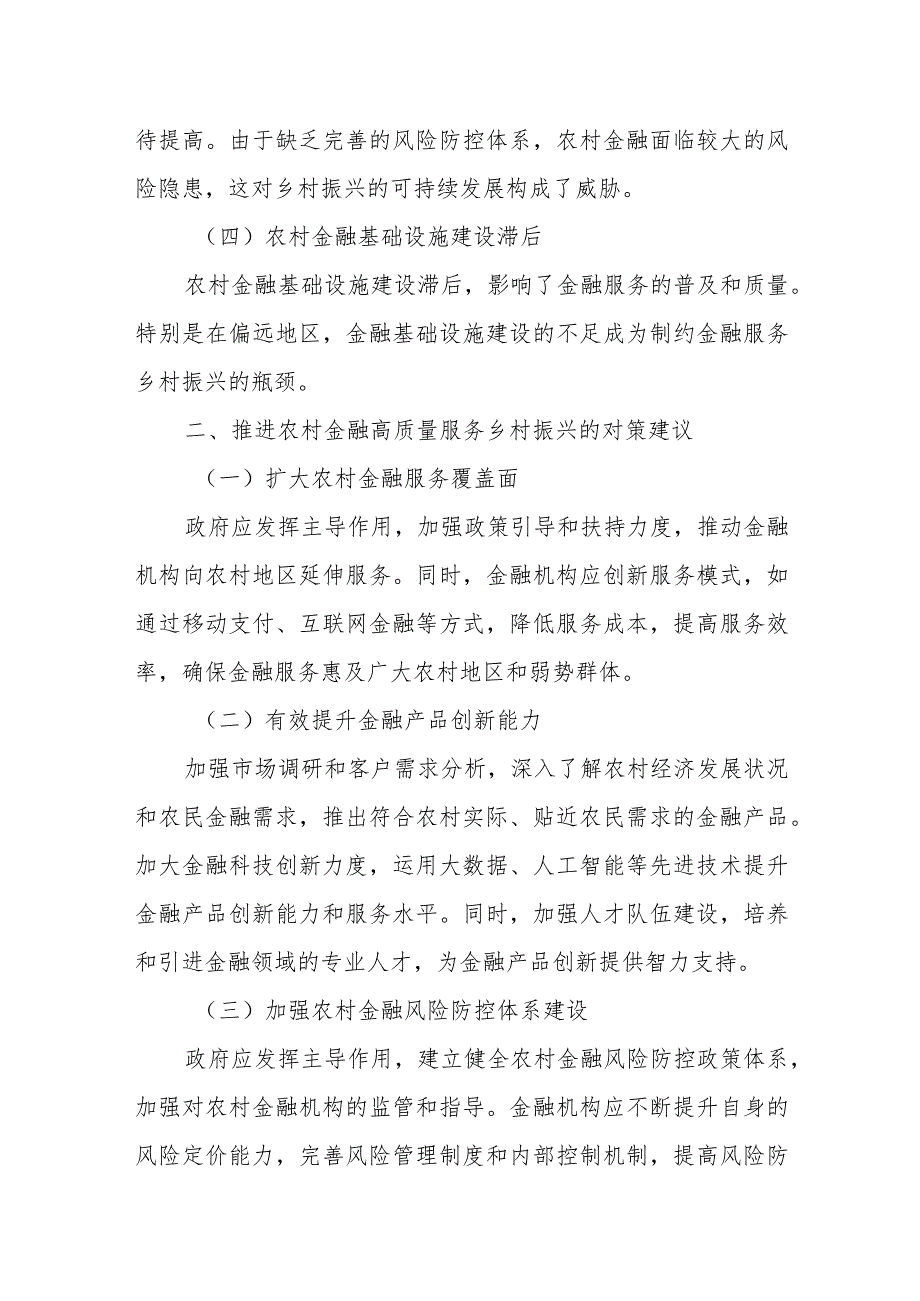 待提高。由于缺乏完善的风险防控体系，农村金融面临较大的风险隐患，这对乡村振兴的可持续发展构成了威胁。

（四）农村金融基础设施建设滞后

农村金融基础设施建设滞后，影响了金融服务的普及和质量。特别是在偏远地区，金融基础设施建设的不足成为制约金融服务乡村振兴的瓶颈。

二、推进农村金融高质量服务乡村振兴的对策建议

（一）扩大农村金融服务覆盖面

政府应发挥主导作用，加强政策引导和扶持力度，推动金融机构向农村地区延伸服务。同时，金融机构应创新服务模式，如通过移动支付、互联网金融等方式，降低服务成本，提高服务效率，确保金融服务惠及广大农村地区和弱势群体。

（二）有效提升金融产品创新能力

加强市场调研和客户需求分析，深入了解农村经济发展状况和农民金融需求，推出符合农村实际、贴近农民需求的金融产品。加大金融科技创新力度，运用大数据、人工智能等先进技术提升金融产品创新能力和服务水平。同时，加强人才队伍建设，培养和引进金融领域的专业人才，为金融产品创新提供智力支持。

（三）加强农村金融风险防控体系建设

政府应发挥主导作用，建立健全农村金融风险防控政策体系，加强对农村金融机构的监管和指导。金融机构应不断提升自身的风险定价能力，完善风险管理制度和内部控制机制，提高风险防